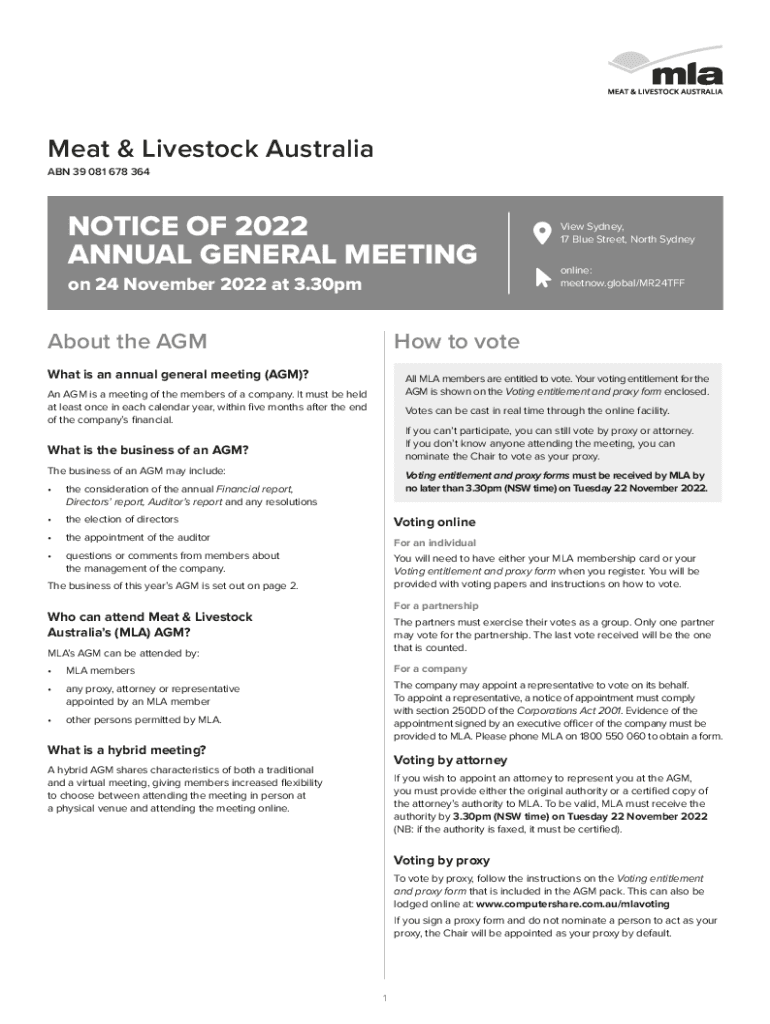 mla
MEAT & LIVESTOCK AUSTRALIA

Meat & Livestock Australia

ABN 39 081 678 364

NOTICE OF 2022 ANNUAL GENERAL MEETING

on 24 November 2022 at 3.30pm

View Sydney, 17 Blue Street, North Sydney

online: meetnow.global/MR24TFF

About the AGM

What is an annual general meeting (AGM)?

An AGM is a meeting of the members of a company. It must be held at least once in each calendar year, within five months after the end of the company's financial.

What is the business of an AGM?

The business of an AGM may include:

• the consideration of the annual Financial report, Directors' report, Auditor's report and any resolutions

• the election of directors

• the appointment of the auditor

• questions or comments from members about the management of the company.

The business of this year's AGM is set out on page 2.

Who can attend Meat & Livestock Australia's (MLA) AGM?

MLA's AGM can be attended by:

• MLA members

• any proxy, attorney or representative appointed by an MLA member

• other persons permitted by MLA.

What is a hybrid meeting?

A hybrid AGM shares characteristics of both a traditional and a virtual meeting, giving members increased flexibility to choose between attending the meeting in person at a physical venue and attending the meeting online.

How to vote

All MLA members are entitled to vote. Your voting entitlement for the AGM is shown on the Voting entitlement and proxy form enclosed.

Votes can be cast in real time through the online facility.

If you can't participate, you can still vote by proxy or attorney. If you don't know anyone attending the meeting, you can nominate the Chair to vote as your proxy.

Voting entitlement and proxy forms must be received by MLA by no later than 3.30pm (NSW time) on Tuesday 22 November 2022.

Voting online

For an individual

You will need to have either your MLA membership card or your Voting entitlement and proxy form when you register. You will be provided with voting papers and instructions on how to vote.

For a partnership

The partners must exercise their votes as a group. Only one partner may vote for the partnership. The last vote received will be the one that is counted.

For a company

The company may appoint a representative to vote on its behalf. To appoint a representative, a notice of appointment must comply with section 250DD of the Corporations Act 2001. Evidence of the appointment signed by an executive officer of the company must be provided to MLA. Please phone MLA on 1800 550 060 to obtain a form.

Voting by attorney

If you wish to appoint an attorney to represent you at the AGM, you must provide either the original authority or a certified copy of the attorney's authority to MLA. To be valid, MLA must receive the authority by 3.30pm (NSW time) on Tuesday 22 November 2022 (NB: if the authority is faxed, it must be certified).

Voting by proxy

To vote by proxy, follow the instructions on the Voting entitlement and proxy form that is included in the AGM pack. This can also be lodged online at: www.computershare.com.au/mlavoting

If you sign a proxy form and do not nominate a person to act as your proxy, the Chair will be appointed as your proxy by default.

1